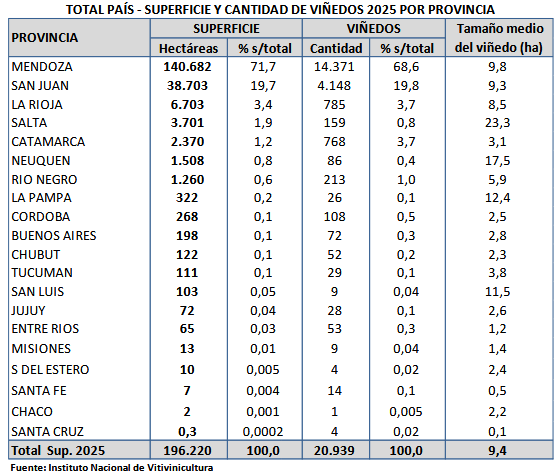 TOTAL PAÍS - SUPERFICIE Y CANTIDAD DE VIÑEDOS 2025 POR PROVINCIA

| PROVINCIA | SUPERFICIE Hectáreas | SUPERFICIE % s/total | VIÑEDOS Cantidad | VIÑEDOS % s/total | Tamaño medio del viñedo (ha) |
|---|---|---|---|---|---|
| MENDOZA | 140.682 | 71,7 | 14.371 | 68,6 | 9,8 |
| SAN JUAN | 38.703 | 19,7 | 4.148 | 19,8 | 9,3 |
| LA RIOJA | 6.703 | 3,4 | 785 | 3,7 | 8,5 |
| SALTA | 3.701 | 1,9 | 159 | 0,8 | 23,3 |
| CATAMARCA | 2.370 | 1,2 | 768 | 3,7 | 3,1 |
| NEUQUEN | 1.508 | 0,8 | 86 | 0,4 | 17,5 |
| RIO NEGRO | 1.260 | 0,6 | 213 | 1,0 | 5,9 |
| LA PAMPA | 322 | 0,2 | 26 | 0,1 | 12,4 |
| CORDOBA | 268 | 0,1 | 108 | 0,5 | 2,5 |
| BUENOS AIRES | 198 | 0,1 | 72 | 0,3 | 2,8 |
| CHUBUT | 122 | 0,1 | 52 | 0,2 | 2,3 |
| TUCUMAN | 111 | 0,1 | 29 | 0,1 | 3,8 |
| SAN LUIS | 103 | 0,05 | 9 | 0,04 | 11,5 |
| JUJUY | 72 | 0,04 | 28 | 0,1 | 2,6 |
| ENTRE RIOS | 65 | 0,03 | 53 | 0,3 | 1,2 |
| MISIONES | 13 | 0,01 | 9 | 0,04 | 1,4 |
| S DEL ESTERO | 10 | 0,005 | 4 | 0,02 | 2,4 |
| SANTA FE | 7 | 0,004 | 14 | 0,1 | 0,5 |
| CHACO | 2 | 0,001 | 1 | 0,005 | 2,2 |
| SANTA CRUZ | 0,3 | 0,0002 | 4 | 0,02 | 0,1 |
| Total Sup. 2025 | 196.220 | 100,0 | 20.939 | 100,0 | 9,4 |

Fuente: Instituto Nacional de Vitivinicultura